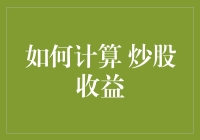 如何计算 炒股收益